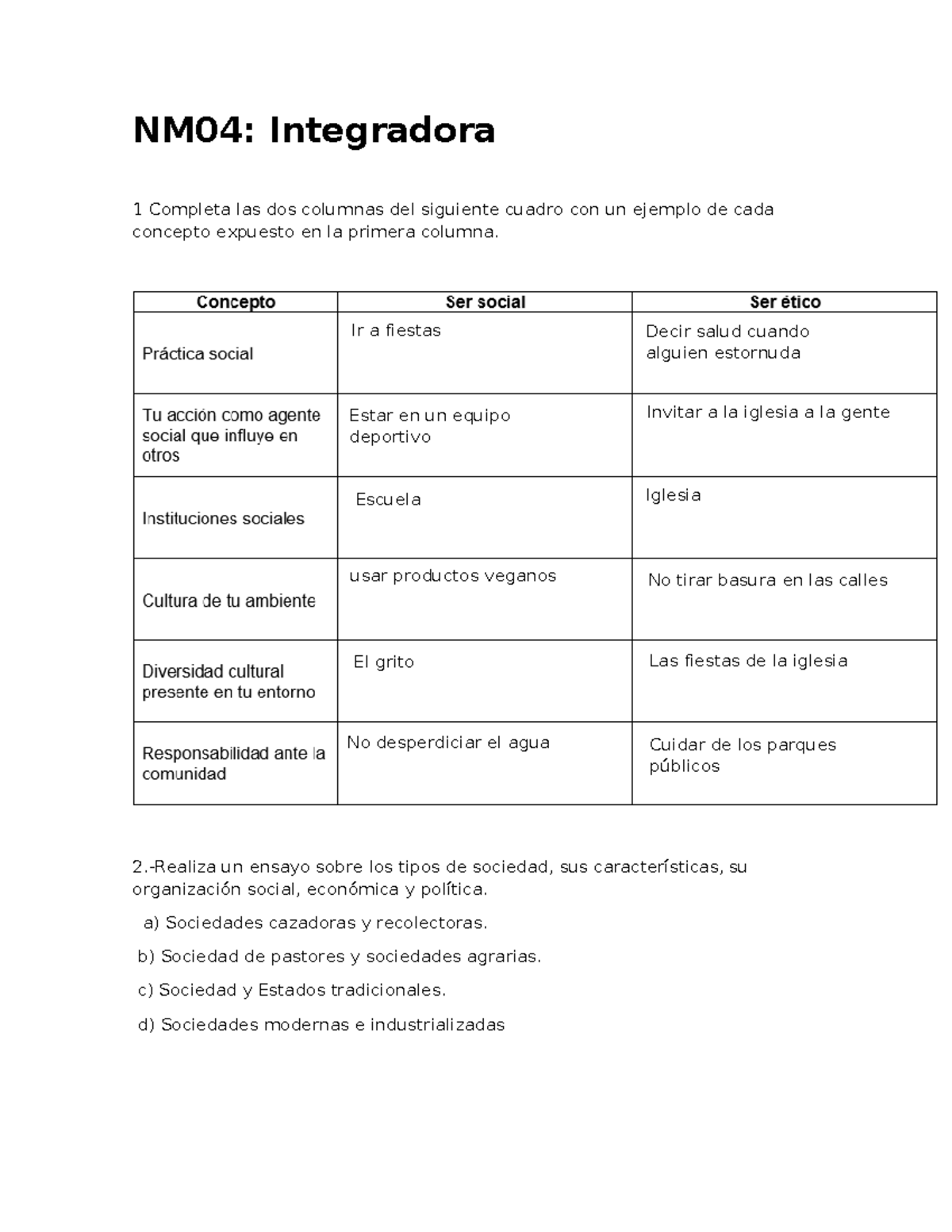 NM04: Integradora

1 Completa las dos columnas del siguiente cuadro con un ejemplo de cada concepto expuesto en la primera columna.

| Concepto | Ser social | Ser ético |
|---|---|---|
| Práctica social | Ir a fiestas | Decir salud cuando alguien estornuda |
| Tu acción como agente social que influye en otros | Estar en un equipo deportivo | Invitar a la iglesia a la gente |
| Instituciones sociales | Escuela | Iglesia |
| Cultura de tu ambiente | usar productos veganos | No tirar basura en las calles |
| Diversidad cultural presente en tu entorno | El grito | Las fiestas de la iglesia |
| Responsabilidad ante la comunidad | No desperdiciar el agua | Cuidar de los parques públicos |

2.-Realiza un ensayo sobre los tipos de sociedad, sus características, su organización social, económica y política.

a) Sociedades cazadoras y recolectoras.

b) Sociedad de pastores y sociedades agrarias.

c) Sociedad y Estados tradicionales.

d) Sociedades modernas e industrializadas